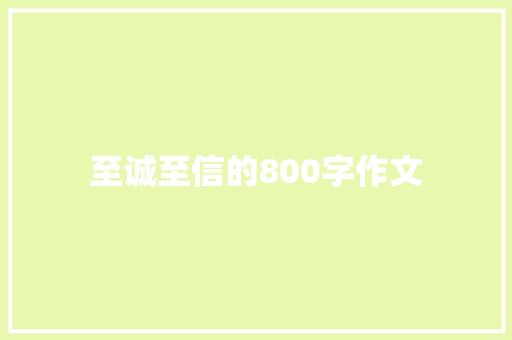 至诚至信的800字作文